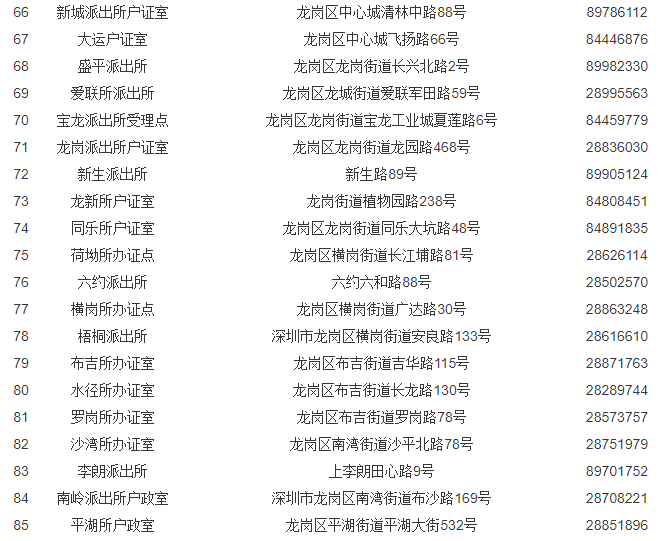 | 66 | 新城派出所户证室 | 龙岗区中心城清林中路88号 | 89786112 |
|---|---|---|---|
| 67 | 大运户证室 | 龙岗区中心城飞扬路66号 | 84446876 |
| 68 | 盛平派出所 | 龙岗区龙岗街道长兴北路2号 | 89982330 |
| 69 | 爱联所派出所 | 龙岗区龙城街道爱联军田路59号 | 28995563 |
| 70 | 宝龙派出所受理点 | 龙岗区龙岗街道宝龙工业城夏莲路6号 | 84459779 |
| 71 | 龙岗派出所户证室 | 龙岗区龙岗街道龙园路468号 | 28836030 |
| 72 | 新生派出所 | 新生路89号 | 89905124 |
| 73 | 龙新所户证室 | 龙岗街道植物园路238号 | 84808451 |
| 74 | 同乐所户证室 | 龙岗区龙岗街道同乐大坑路48号 | 84891835 |
| 75 | 荷坳所办证点 | 龙岗区横岗街道长江埔路81号 | 28626114 |
| 76 | 六约派出所 | 六约六和路88号 | 28502570 |
| 77 | 横岗所办证点 | 龙岗区横岗街道广达路30号 | 28863248 |
| 78 | 梧桐派出所 | 深圳市龙岗区横岗街道安良路133号 | 28616610 |
| 79 | 布吉所办证室 | 龙岗区布吉街道吉华路115号 | 28871763 |
| 80 | 水径所办证室 | 龙岗区布吉街道长龙路130号 | 28289744 |
| 81 | 罗岗所办证室 | 龙岗区布吉街道罗岗路78号 | 28573757 |
| 82 | 沙湾所办证室 | 龙岗区南湾街道沙平北路78号 | 28751979 |
| 83 | 李朗派出所 | 上李朗田心路9号 | 89701752 |
| 84 | 南岭派出所户政室 | 深圳市龙岗区南湾街道布沙路169号 | 28708221 |
| 85 | 平湖所户政室 | 龙岗区平湖街道平湖大街532号 | 28851896 |